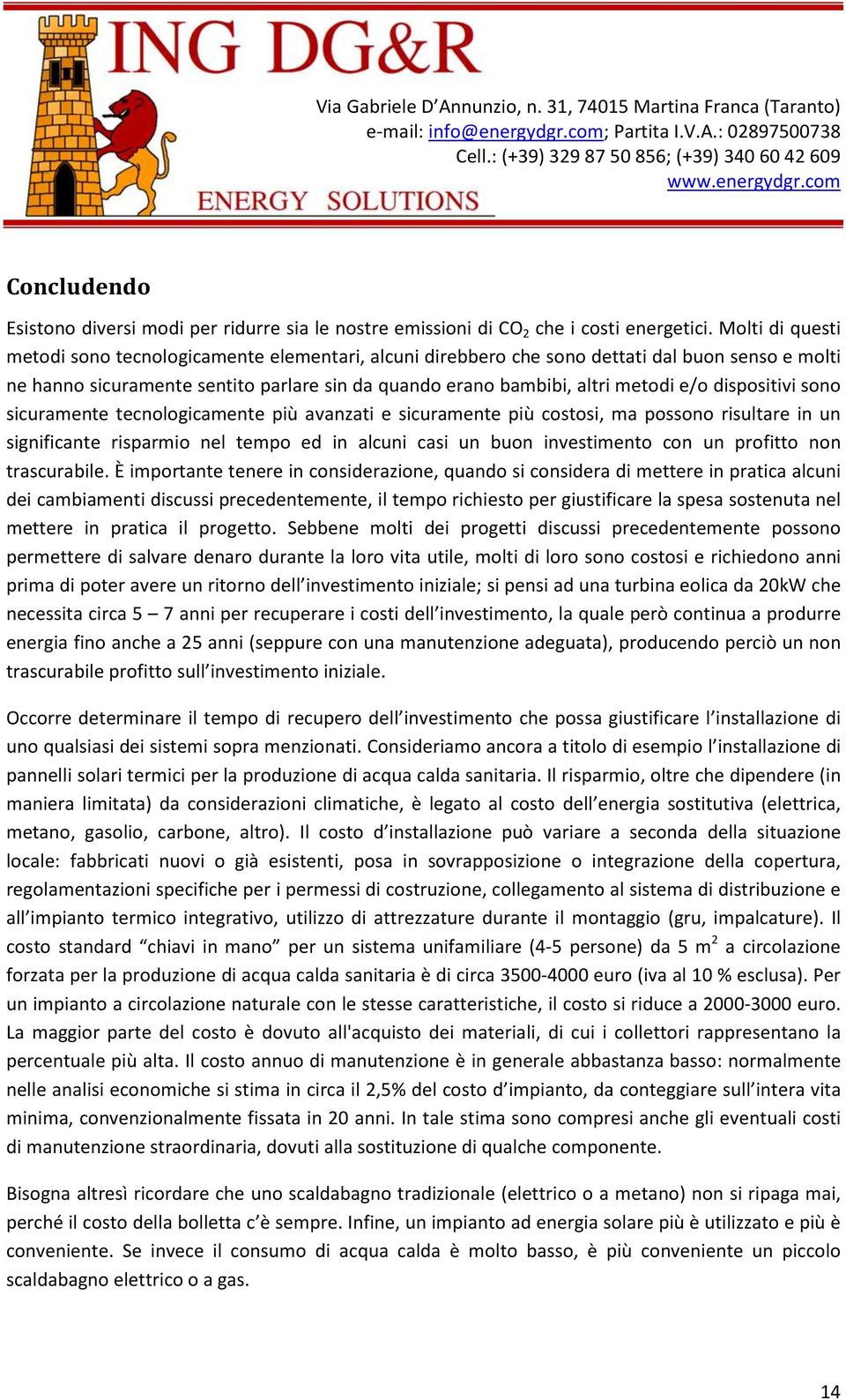 ING DG&R
ENERGY SOLUTIONS

Via Gabriele D'Annunzio, n. 31, 74015 Martina Franca (Taranto)
e-mail: info@energydgr.com; Partita I.V.A.: 02897500738
Cell.: (+39) 329 87 50 856; (+39) 340 60 42 609
www.energydgr.com

Concludendo

Esistono diversi modi per ridurre sia le nostre emissioni di $CO_2$ che i costi energetici. Molti di questi metodi sono tecnologicamente elementari, alcuni direbbero che sono dettati dal buon senso e molti ne hanno sicuramente sentito parlare sin da quando erano bambibi, altri metodi e/o dispositivi sono sicuramente tecnologicamente più avanzati e sicuramente più costosi, ma possono risultare in un significante risparmio nel tempo ed in alcuni casi un buon investimento con un profitto non trascurabile. È importante tenere in considerazione, quando si considera di mettere in pratica alcuni dei cambiamenti discussi precedentemente, il tempo richiesto per giustificare la spesa sostenuta nel mettere in pratica il progetto. Sebbene molti dei progetti discussi precedentemente possono permettere di salvare denaro durante la loro vita utile, molti di loro sono costosi e richiedono anni prima di poter avere un ritorno dell'investimento iniziale; si pensi ad una turbina eolica da 20kW che necessita circa 5 – 7 anni per recuperare i costi dell'investimento, la quale però continua a produrre energia fino anche a 25 anni (seppure con una manutenzione adeguata), producendo perciò un non trascurabile profitto sull'investimento iniziale.

Occorre determinare il tempo di recupero dell'investimento che possa giustificare l'installazione di uno qualsiasi dei sistemi sopra menzionati. Consideriamo ancora a titolo di esempio l'installazione di pannelli solari termici per la produzione di acqua calda sanitaria. Il risparmio, oltre che dipendere (in maniera limitata) da considerazioni climatiche, è legato al costo dell'energia sostitutiva (elettrica, metano, gasolio, carbone, altro). Il costo d'installazione può variare a seconda della situazione locale: fabbricati nuovi o già esistenti, posa in sovrapposizione o integrazione della copertura, regolamentazioni specifiche per i permessi di costruzione, collegamento al sistema di distribuzione e all'impianto termico integrativo, utilizzo di attrezzature durante il montaggio (gru, impalcature). Il costo standard "chiavi in mano" per un sistema unifamiliare (4-5 persone) da 5 $m^2$ a circolazione forzata per la produzione di acqua calda sanitaria è di circa 3500-4000 euro (iva al 10 % esclusa). Per un impianto a circolazione naturale con le stesse caratteristiche, il costo si riduce a 2000-3000 euro. La maggior parte del costo è dovuto all'acquisto dei materiali, di cui i collettori rappresentano la percentuale più alta. Il costo annuo di manutenzione è in generale abbastanza basso: normalmente nelle analisi economiche si stima in circa il 2,5% del costo d'impianto, da conteggiare sull'intera vita minima, convenzionalmente fissata in 20 anni. In tale stima sono compresi anche gli eventuali costi di manutenzione straordinaria, dovuti alla sostituzione di qualche componente.

Bisogna altresì ricordare che uno scaldabagno tradizionale (elettrico o a metano) non si ripaga mai, perché il costo della bolletta c'è sempre. Infine, un impianto ad energia solare più è utilizzato e più è conveniente. Se invece il consumo di acqua calda è molto basso, è più conveniente un piccolo scaldabagno elettrico o a gas.

14